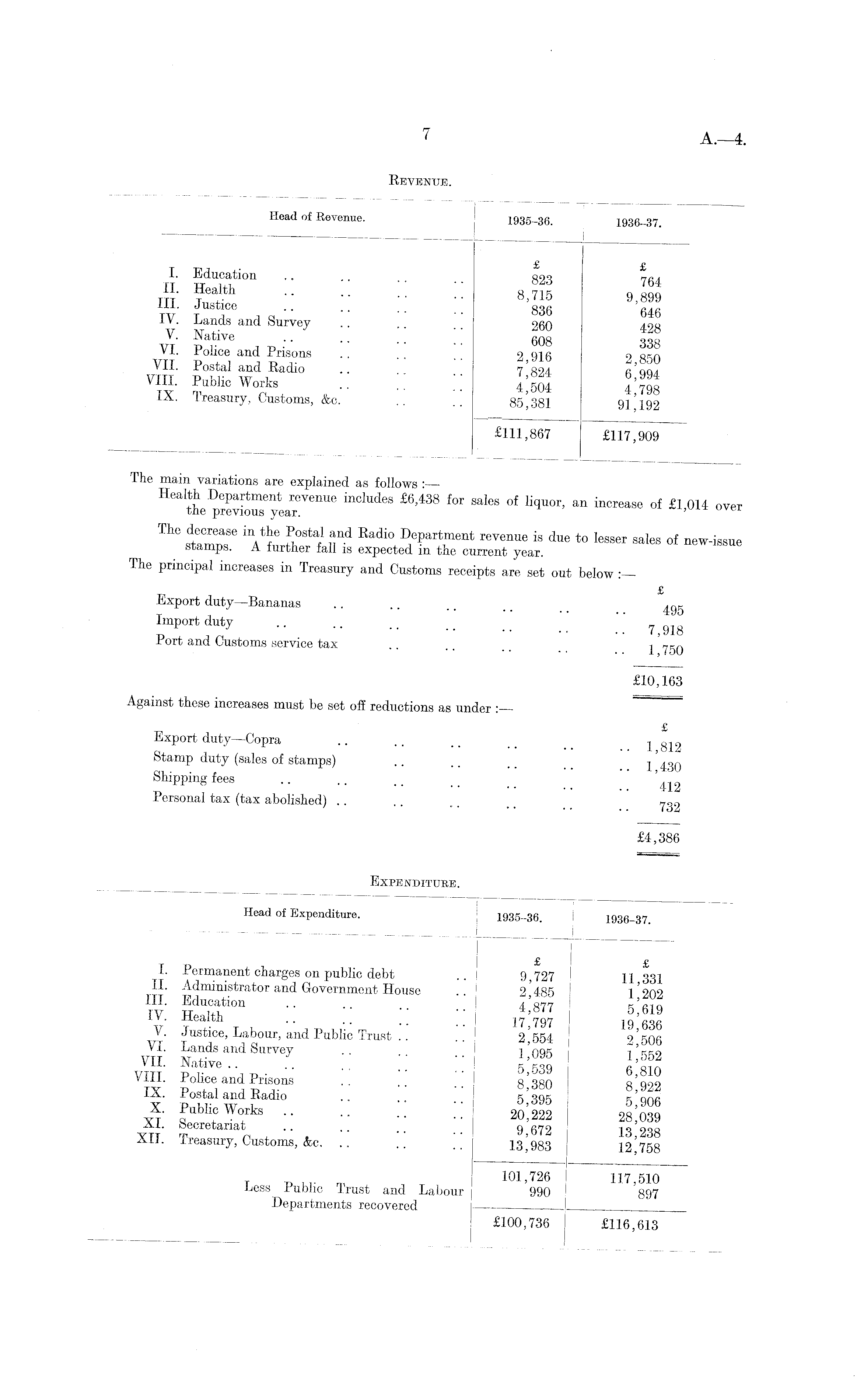 7

A.—4.

REVENUE.

| Head of Revenue. | 1935–36. | 1936–37. |
|---|---|---|
| | £ | £ |
| I. Education .. .. .. .. | 823 | 764 |
| II. Health .. .. .. .. | 8,715 | 9,899 |
| III. Justice .. .. .. .. | 836 | 646 |
| IV. Lands and Survey .. .. .. | 260 | 428 |
| V. Native .. .. .. .. | 608 | 338 |
| VI. Police and Prisons .. .. .. | 2,916 | 2,850 |
| VII. Postal and Radio .. .. .. | 7,824 | 6,994 |
| VIII. Public Works .. .. .. | 4,504 | 4,798 |
| IX. Treasury, Customs, &c. .. .. | 85,381 | 91,192 |
| | £111,867 | £117,909 |

The main variations are explained as follows :—

Health Department revenue includes £6,438 for sales of liquor, an increase of £1,014 over the previous year.

The decrease in the Postal and Radio Department revenue is due to lesser sales of new-issue stamps. A further fall is expected in the current year.

The principal increases in Treasury and Customs receipts are set out below :—

| | £ |
|---|---|
| Export duty—Bananas .. .. .. .. .. .. | 495 |
| Import duty .. .. .. .. .. .. .. | 7,918 |
| Port and Customs service tax .. .. .. .. .. | 1,750 |
| | £10,163 |

Against these increases must be set off reductions as under :—

| | £ |
|---|---|
| Export duty—Copra .. .. .. .. .. .. | 1,812 |
| Stamp duty (sales of stamps) .. .. .. .. .. | 1,430 |
| Shipping fees .. .. .. .. .. .. .. | 412 |
| Personal tax (tax abolished) .. .. .. .. .. .. | 732 |
| | £4,386 |

EXPENDITURE.

| Head of Expenditure. | 1935–36. | 1936–37. |
|---|---|---|
| | £ | £ |
| I. Permanent charges on public debt .. | 9,727 | 11,331 |
| II. Administrator and Government House .. | 2,485 | 1,202 |
| III. Education .. .. .. .. | 4,877 | 5,619 |
| IV. Health .. .. .. .. | 17,797 | 19,636 |
| V. Justice, Labour, and Public Trust .. .. | 2,554 | 2,506 |
| VI. Lands and Survey .. .. .. | 1,095 | 1,552 |
| VII. Native .. .. .. .. .. | 5,539 | 6,810 |
| VIII. Police and Prisons .. .. .. | 8,380 | 8,922 |
| IX. Postal and Radio .. .. .. | 5,395 | 5,906 |
| X. Public Works .. .. .. .. | 20,222 | 28,039 |
| XI. Secretariat .. .. .. .. | 9,672 | 13,238 |
| XII. Treasury, Customs, &c. .. .. .. | 13,983 | 12,758 |
| | 101,726 | 117,510 |
| Less Public Trust and Labour Departments recovered | 990 | 897 |
| | £100,736 | £116,613 |